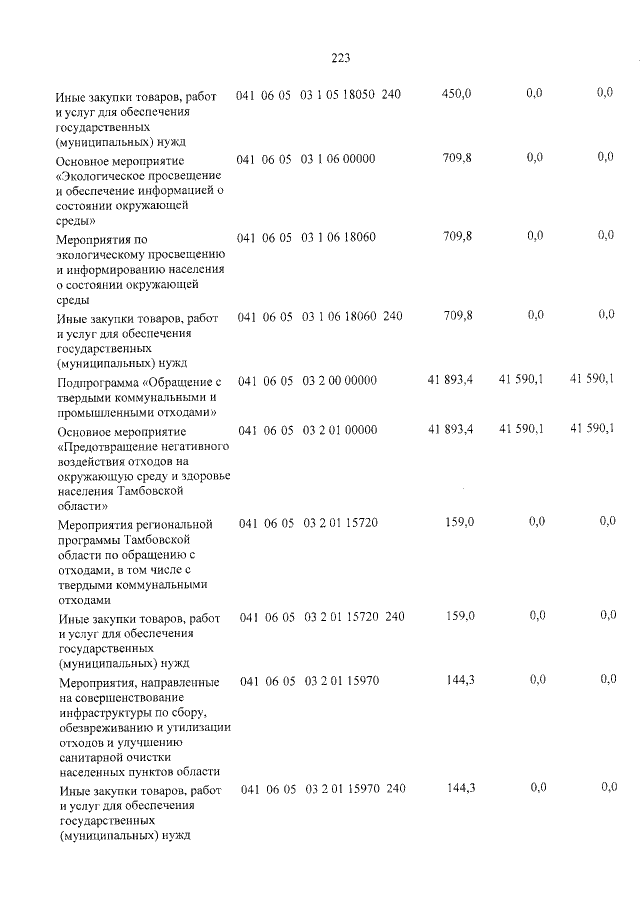 223

| Иные закупки товаров, работ и услуг для обеспечения государственных (муниципальных) нужд | 041 | 06 | 05 | 03 1 05 18050 | 240 | 450,0 | 0,0 | 0,0 |
|---|---|---|---|---|---|---|---|---|
| Основное мероприятие «Экологическое просвещение и обеспечение информацией о состоянии окружающей среды» | 041 | 06 | 05 | 03 1 06 00000 | | 709,8 | 0,0 | 0,0 |
| Мероприятия по экологическому просвещению и информированию населения о состоянии окружающей среды | 041 | 06 | 05 | 03 1 06 18060 | | 709,8 | 0,0 | 0,0 |
| Иные закупки товаров, работ и услуг для обеспечения государственных (муниципальных) нужд | 041 | 06 | 05 | 03 1 06 18060 | 240 | 709,8 | 0,0 | 0,0 |
| Подпрограмма «Обращение с твердыми коммунальными и промышленными отходами» | 041 | 06 | 05 | 03 2 00 00000 | | 41 893,4 | 41 590,1 | 41 590,1 |
| Основное мероприятие «Предотвращение негативного воздействия отходов на окружающую среду и здоровье населения Тамбовской области» | 041 | 06 | 05 | 03 2 01 00000 | | 41 893,4 | 41 590,1 | 41 590,1 |
| Мероприятия региональной программы Тамбовской области по обращению с отходами, в том числе с твердыми коммунальными отходами | 041 | 06 | 05 | 03 2 01 15720 | | 159,0 | 0,0 | 0,0 |
| Иные закупки товаров, работ и услуг для обеспечения государственных (муниципальных) нужд | 041 | 06 | 05 | 03 2 01 15720 | 240 | 159,0 | 0,0 | 0,0 |
| Мероприятия, направленные на совершенствование инфраструктуры по сбору, обезвреживанию и утилизации отходов и улучшению санитарной очистки населенных пунктов области | 041 | 06 | 05 | 03 2 01 15970 | | 144,3 | 0,0 | 0,0 |
| Иные закупки товаров, работ и услуг для обеспечения государственных (муниципальных) нужд | 041 | 06 | 05 | 03 2 01 15970 | 240 | 144,3 | 0,0 | 0,0 |